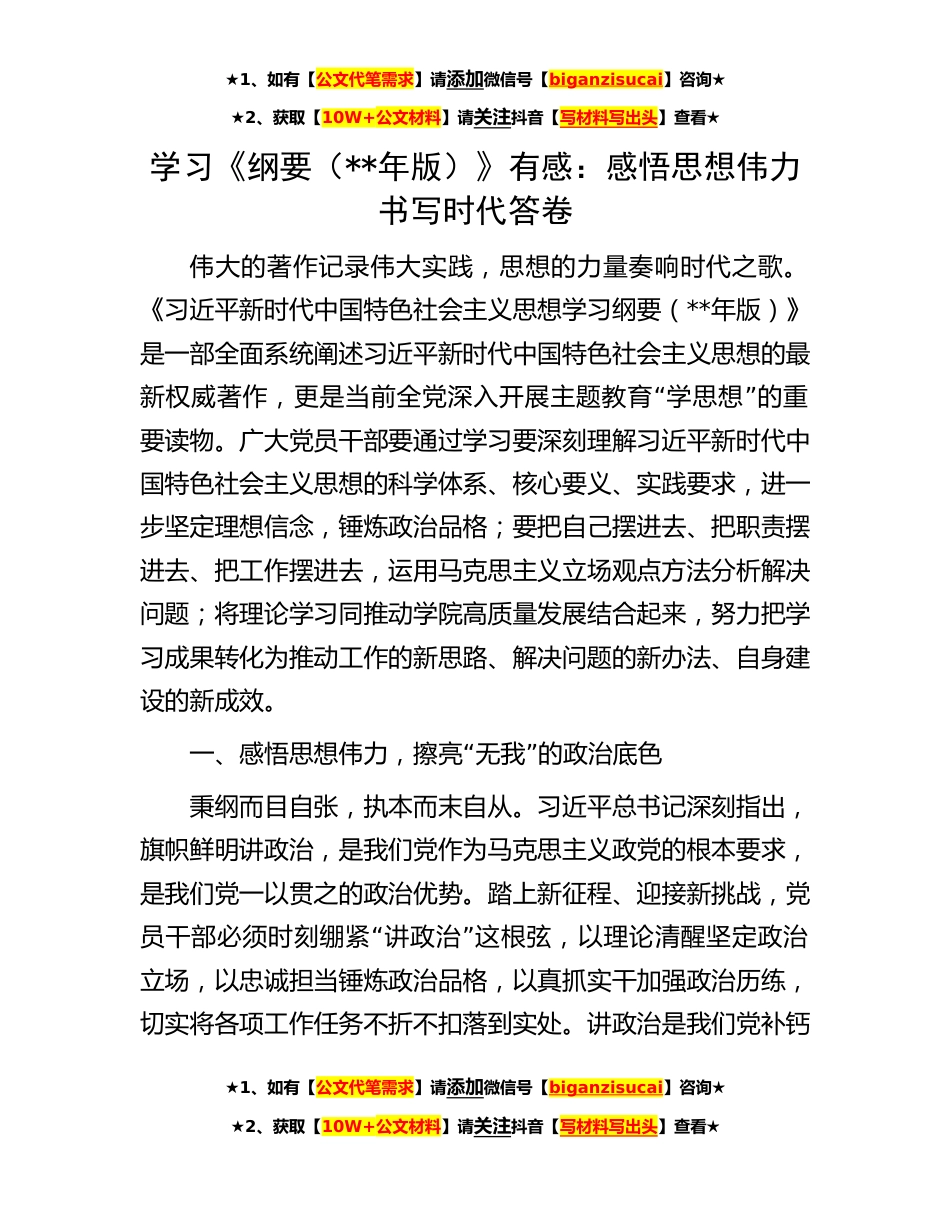 ★1、如有【公文代笔需求】请添加微信号【biganzisucai】咨询★

★2、获取【10W+公文材料】请关注抖音【写材料写出头】查看★

学习《纲要（**年版）》有感：感悟思想伟力书写时代答卷

伟大的著作记录伟大实践，思想的力量奏响时代之歌。《习近平新时代中国特色社会主义思想学习纲要（**年版）》是一部全面系统阐述习近平新时代中国特色社会主义思想的最新权威著作，更是当前全党深入开展主题教育“学思想”的重要读物。广大党员干部要通过学习要深刻理解习近平新时代中国特色社会主义思想的科学体系、核心要义、实践要求，进一步坚定理想信念，锤炼政治品格；要把自己摆进去、把职责摆进去、把工作摆进去，运用马克思主义立场观点方法分析解决问题；将理论学习同推动学院高质量发展结合起来，努力把学习成果转化为推动工作的新思路、解决问题的新办法、自身建设的新成效。

一、感悟思想伟力，擦亮“无我”的政治底色

秉纲而目自张，执本而末自从。习近平总书记深刻指出，旗帜鲜明讲政治，是我们党作为马克思主义政党的根本要求，是我们党一以贯之的政治优势。踏上新征程、迎接新挑战，党员干部必须时刻绷紧“讲政治”这根弦，以理论清醒坚定政治立场，以忠诚担当锤炼政治品格，以真抓实干加强政治历练，切实将各项工作任务不折不扣落到实处。讲政治是我们党补钙

★1、如有【公文代笔需求】请添加微信号【biganzisucai】咨询★

★2、获取【10W+公文材料】请关注抖音【写材料写出头】查看★